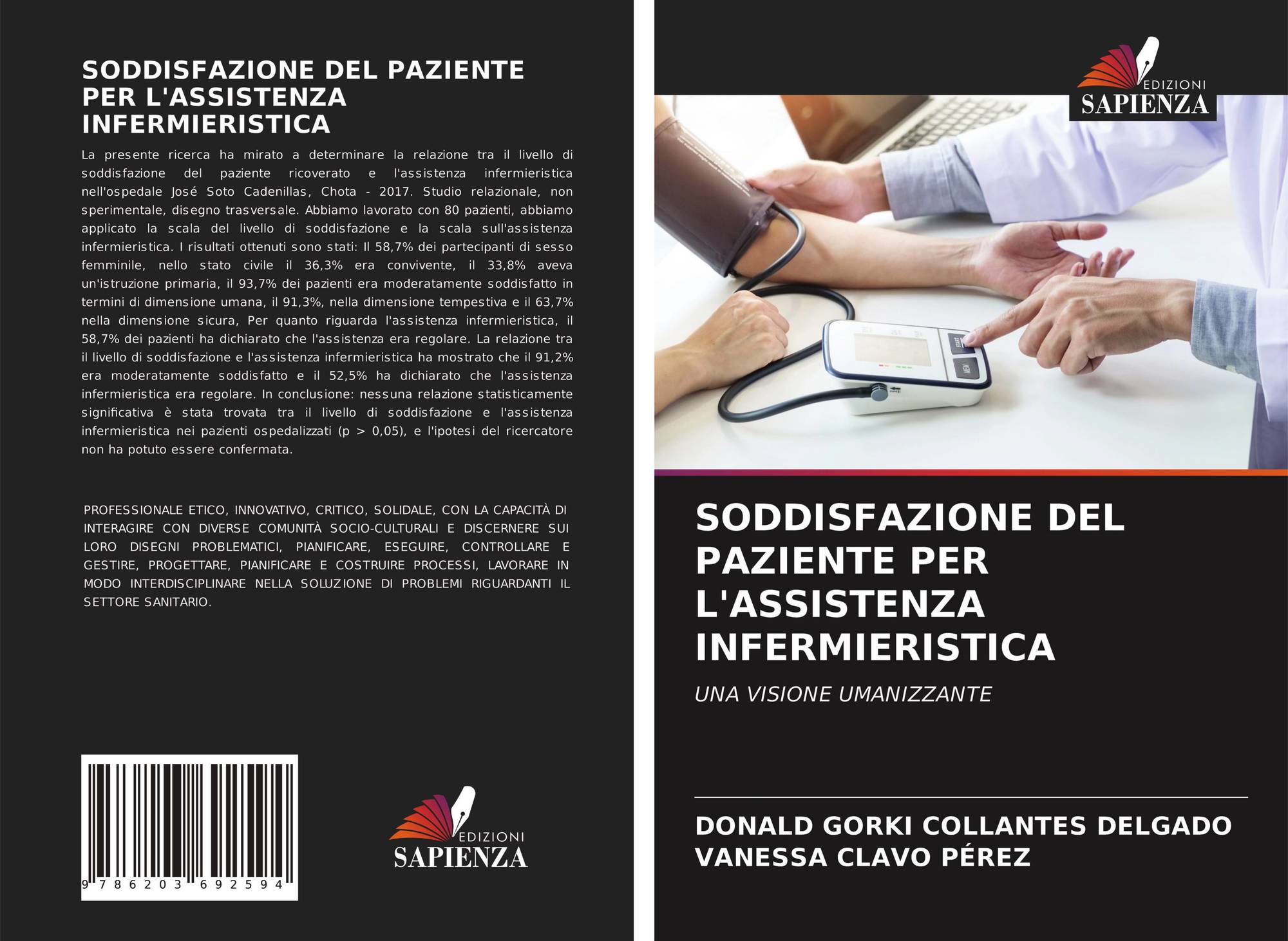 SODDISFAZIONE DEL PAZIENTE PER L'ASSISTENZA INFERMIERISTICA

La presente ricerca ha mirato a determinare la relazione tra il livello di soddisfazione del paziente ricoverato e l'assistenza infermieristica nell'ospedale José Soto Cadenillas, Chota - 2017. Studio relazionale, non sperimentale, disegno trasversale. Abbiamo lavorato con 80 pazienti, abbiamo applicato la scala del livello di soddisfazione e la scala sull'assistenza infermieristica. I risultati ottenuti sono stati: Il 58,7% dei partecipanti di sesso femminile, nello stato civile il 36,3% era convivente, il 33,8% aveva un'istruzione primaria, il 93,7% dei pazienti era moderatamente soddisfatto in termini di dimensione umana, il 91,3%, nella dimensione tempestiva e il 63,7% nella dimensione sicura, Per quanto riguarda l'assistenza infermieristica, il 58,7% dei pazienti ha dichiarato che l'assistenza era regolare. La relazione tra il livello di soddisfazione e l'assistenza infermieristica ha mostrato che il 91,2% era moderatamente soddisfatto e il 52,5% ha dichiarato che l'assistenza infermieristica era regolare. In conclusione: nessuna relazione statisticamente significativa è stata trovata tra il livello di soddisfazione e l'assistenza infermieristica nei pazienti ospedalizzati (p > 0,05), e l'ipotesi del ricercatore non ha potuto essere confermata.

PROFESSIONALE ETICO, INNOVATIVO, CRITICO, SOLIDALE, CON LA CAPACITÀ DI INTERAGIRE CON DIVERSE COMUNITÀ SOCIO-CULTURALI E DISCERNERE SUI LORO DISEGNI PROBLEMATICI, PIANIFICARE, ESEGUIRE, CONTROLLARE E GESTIRE, PROGETTARE, PIANIFICARE E COSTRUIRE PROCESSI, LAVORARE IN MODO INTERDISCIPLINARE NELLA SOLUZIONE DI PROBLEMI RIGUARDANTI IL SETTORE SANITARIO.

9 786203 692594

EDIZIONI
SAPIENZA

EDIZIONI
SAPIENZA

SODDISFAZIONE DEL PAZIENTE PER L'ASSISTENZA INFERMIERISTICA

UNA VISIONE UMANIZZANTE

DONALD GORKI COLLANTES DELGADO
VANESSA CLAVO PÉREZ